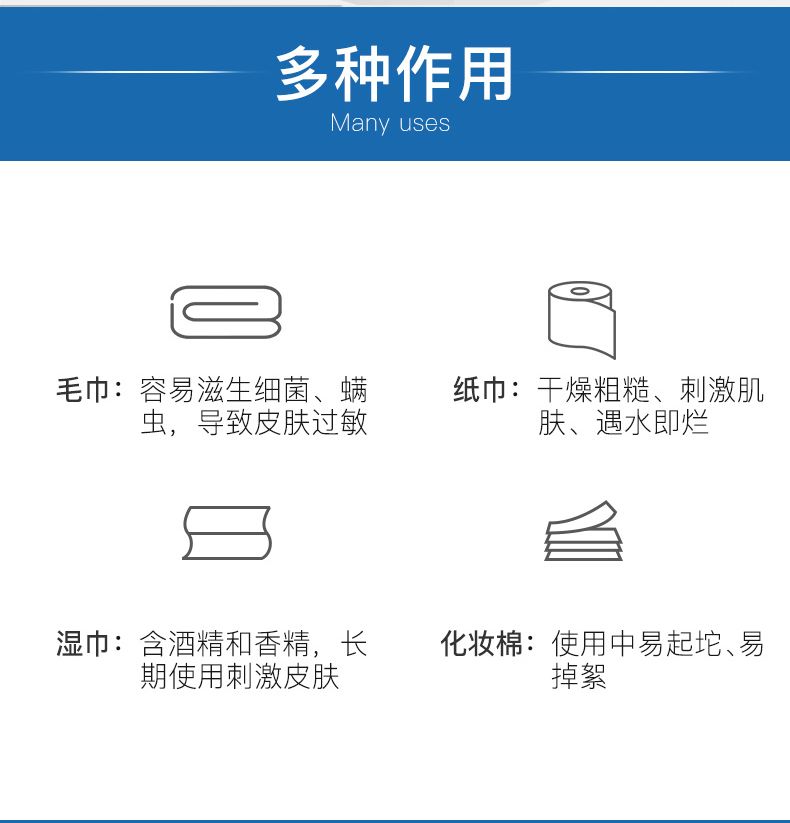 多种作用
Many uses

毛巾：容易滋生细菌、螨虫，导致皮肤过敏

纸巾：干燥粗糙、刺激肌肤、遇水即烂

湿巾：含酒精和香精，长期使用刺激皮肤

化妆棉：使用中易起坨、易掉絮